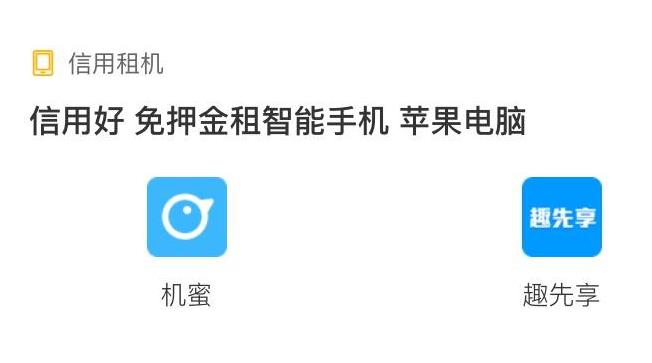 信用租机

信用好 免押金租智能手机 苹果电脑

机蜜

趣先享

趣先享